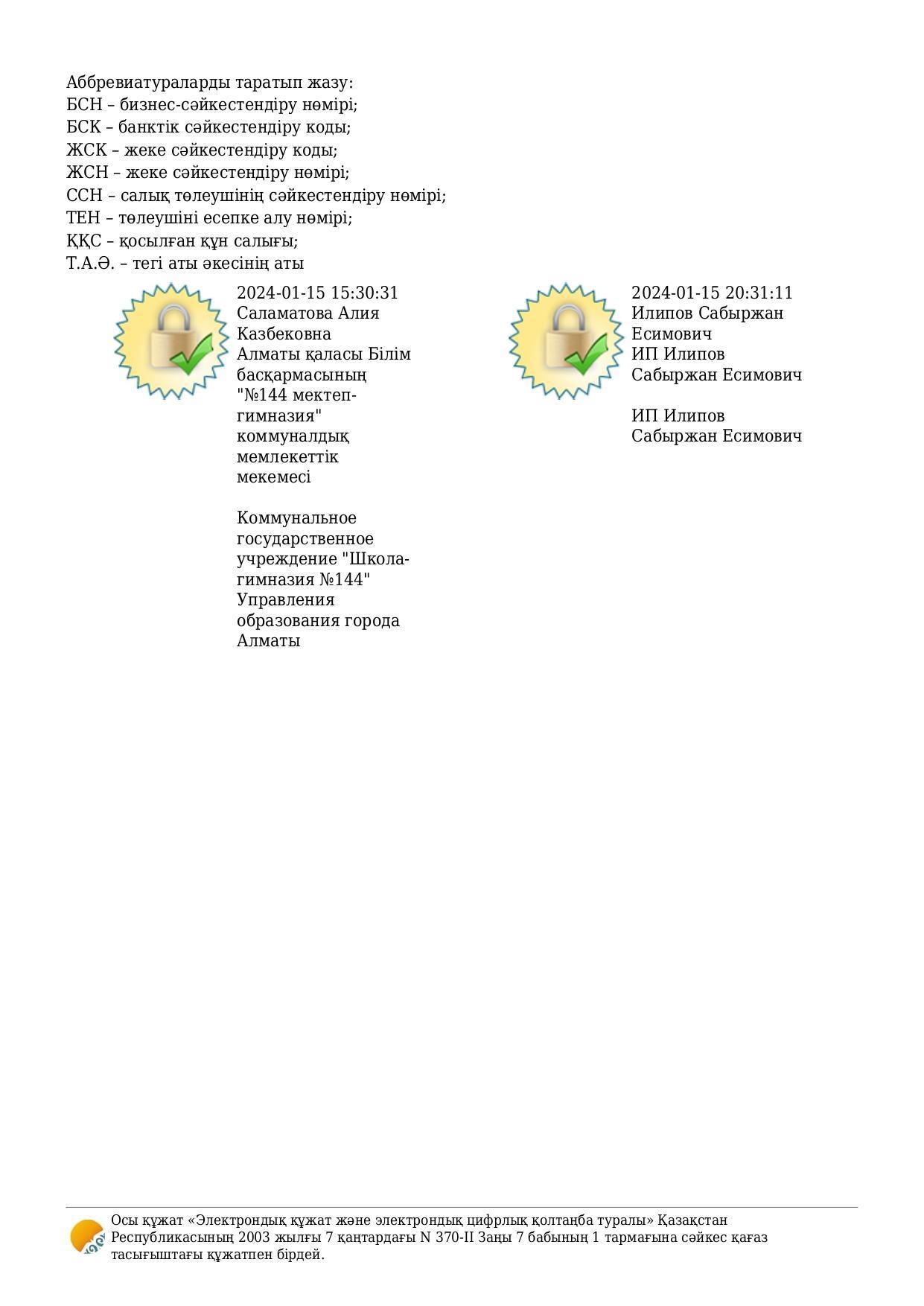 Аббревиатураларды таратып жазу:
БСН – бизнес-сәйкестендіру нөмірі;
БСК – банктік сәйкестендіру коды;
ЖСК – жеке сәйкестендіру коды;
ЖСН – жеке сәйкестендіру нөмірі;
ССН – салық төлеушінің сәйкестендіру нөмірі;
ТЕН – төлеушіні есепке алу нөмірі;
ҚҚС – қосылған құн салығы;
Т.А.Ә. – тегі аты әкесінің аты

2024-01-15 15:30:31
Саламатова Алия Казбековна
Алматы қаласы Білім басқармасының "№144 мектеп-гимназия" коммуналдық мемлекеттік мекемесі

Коммунальное государственное учреждение "Школа-гимназия №144" Управления образования города Алматы

2024-01-15 20:31:11
Илипов Сабыржан Есимович
ИП Илипов Сабыржан Есимович

ИП Илипов Сабыржан Есимович

Осы құжат «Электрондық құжат және электрондық цифрлық қолтаңба туралы» Қазақстан Республикасының 2003 жылғы 7 қаңтардағы N 370-II Заңы 7 бабының 1 тармағына сәйкес қағаз тасығыштағы құжатпен бірдей.